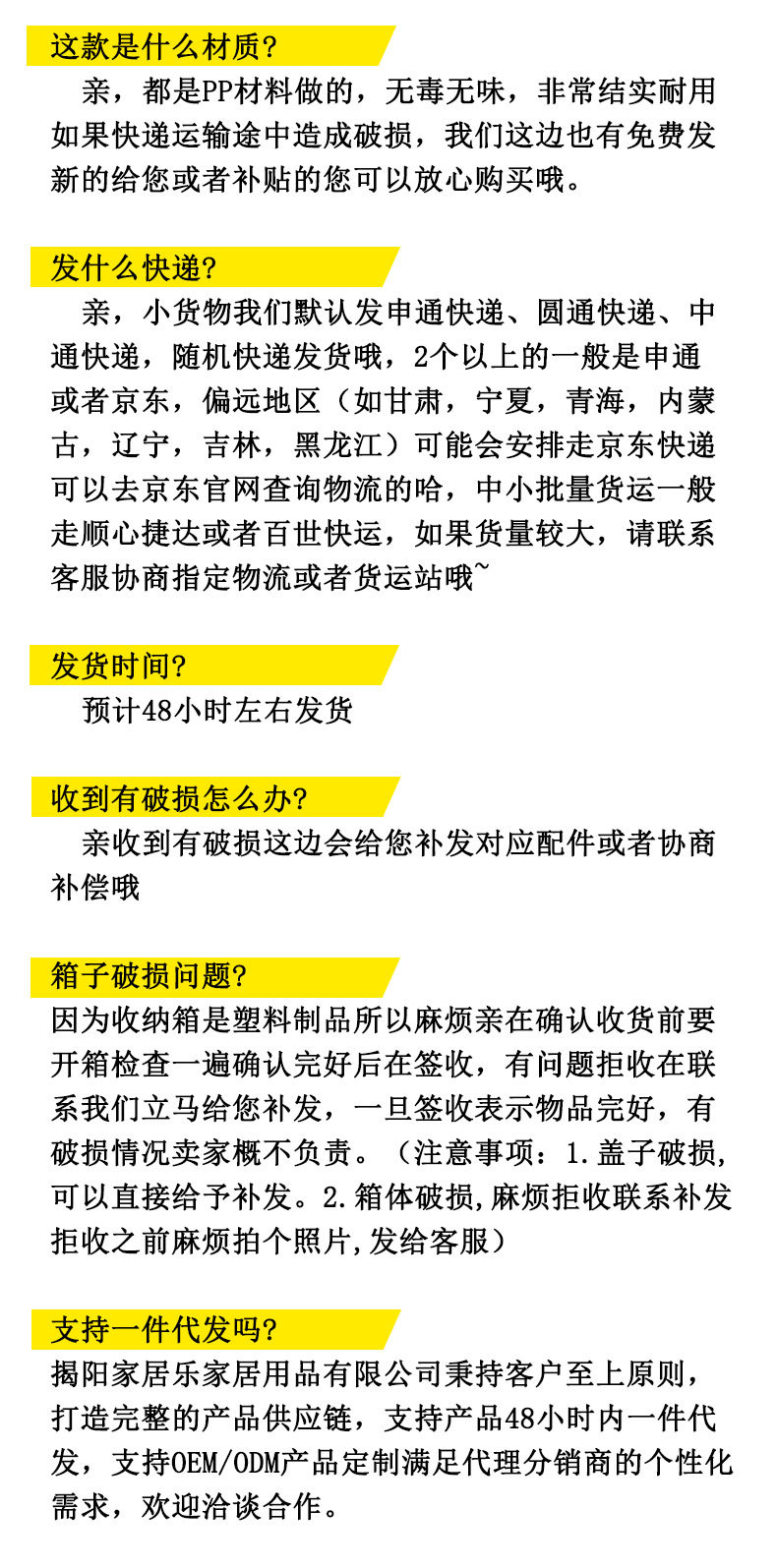 这款是什么材质?

亲，都是PP材料做的，无毒无味，非常结实耐用如果快递运输途中造成破损，我们这边也有免费发新的给您或者补贴的您可以放心购买哦。

发什么快递?

亲，小货物我们默认发申通快递、圆通快递、中通快递，随机快递发货哦，2个以上的一般是申通或者京东，偏远地区（如甘肃，宁夏，青海，内蒙古，辽宁，吉林，黑龙江）可能会安排走京东快递可以去京东官网查询物流的哈，中小批量货运一般走顺心捷达或者百世快运，如果货量较大，请联系客服协商指定物流或者货运站哦~

发货时间?

预计48小时左右发货

收到有破损怎么办?

亲收到有破损这边会给您补发对应配件或者协商补偿哦

箱子破损问题?

因为收纳箱是塑料制品所以麻烦亲在确认收货前要开箱检查一遍确认完好后在签收，有问题拒收在联系我们立马给您补发，一旦签收表示物品完好，有破损情况卖家概不负责。（注意事项：1.盖子破损,可以直接给予补发。2.箱体破损,麻烦拒收联系补发拒收之前麻烦拍个照片,发给客服）

支持一件代发吗?

揭阳家居乐家居用品有限公司秉持客户至上原则，打造完整的产品供应链，支持产品48小时内一件代发，支持OEM/ODM产品定制满足代理分销商的个性化需求，欢迎洽谈合作。